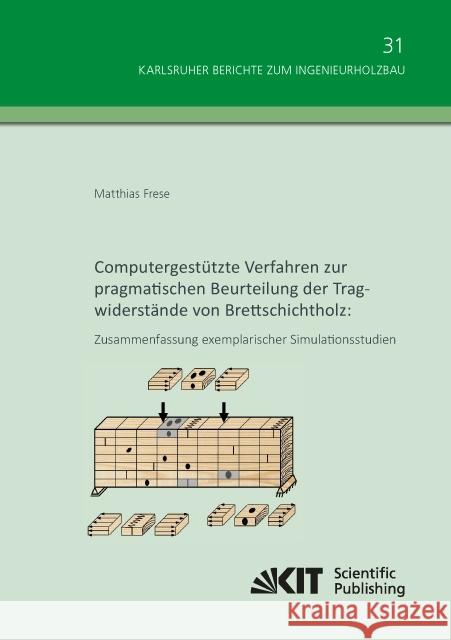 31

KARLSRUHER BERICHTE ZUM INGENIEURHOLZBAU

Matthias Frese

Computergestützte Verfahren zur pragmatischen Beurteilung der Tragwiderstände von Brettschichtholz:

Zusammenfassung exemplarischer Simulationsstudien

KIT Scientific Publishing